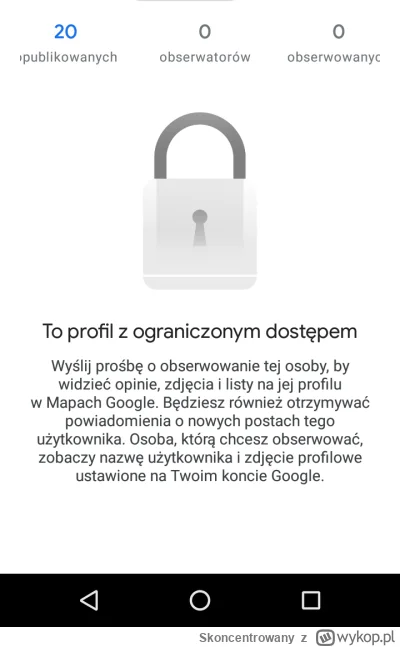 20
publikowanych

0
obserwatorów

0
obserwowanyc

To profil z ograniczonym dostępem

Wyślij prośbę o obserwowanie tej osoby, by widzieć opinie, zdjęcia i listy na jej profilu w Mapach Google. Będziesz również otrzymywać powiadomienia o nowych postach tego użytkownika. Osoba, którą chcesz obserwować, zobaczy nazwę użytkownika i zdjęcie profilowe ustawione na Twoim koncie Google.

Skoncentrowany z wykop.pl